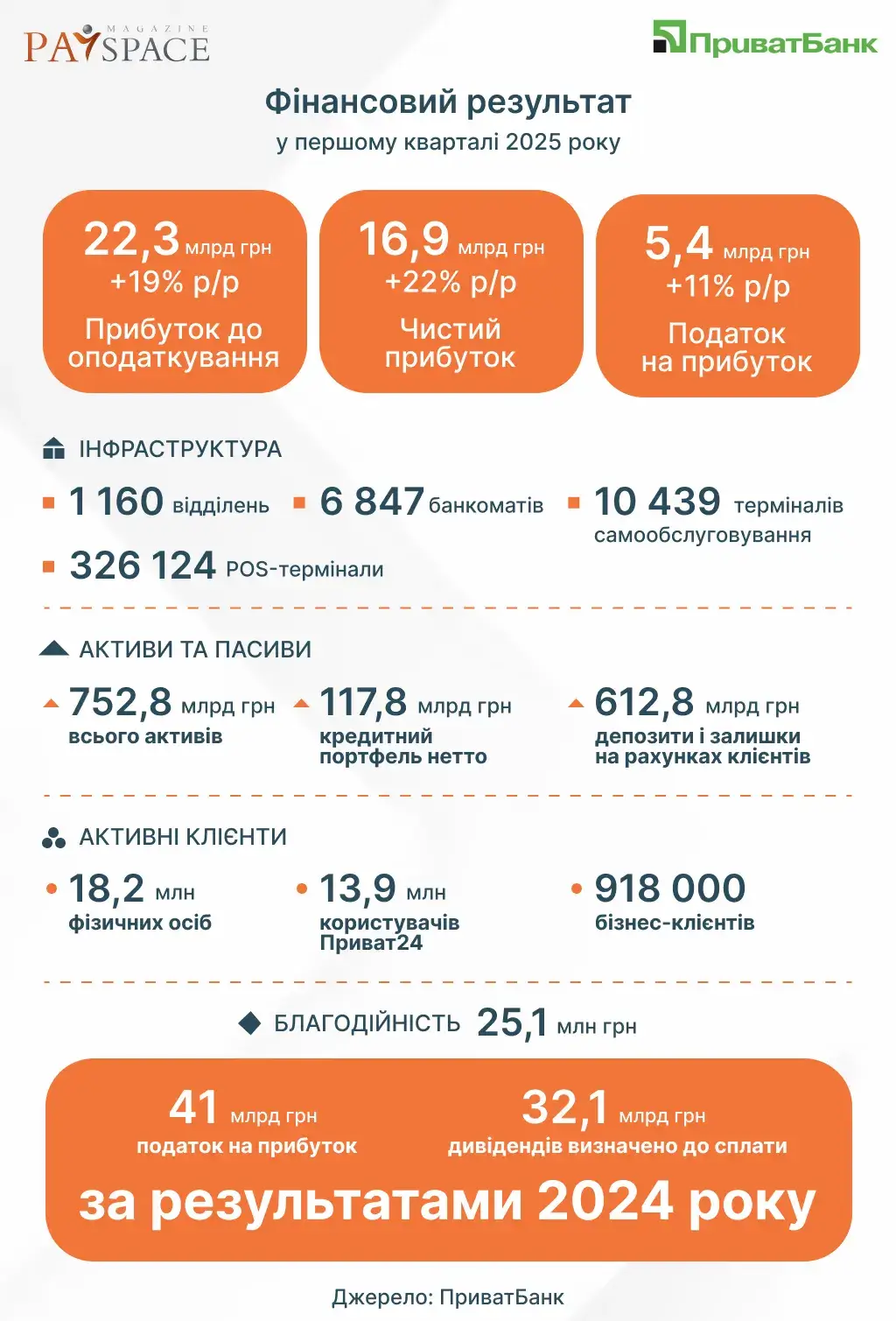 PAYSPACE MAGAZINE

ПриватБанк

Фінансовий результат
у першому кварталі 2025 року

22,3 млрд грн
+19% р/р
Прибуток до оподаткування

16,9 млрд грн
+22% р/р
Чистий прибуток

5,4 млрд грн
+11% р/р
Податок на прибуток

ІНФРАСТРУКТУРА

1 160 відділень

6 847 банкоматів

10 439 терміналів самообслуговування

326 124 POS-термінали

АКТИВИ ТА ПАСИВИ

752,8 млрд грн всього активів

117,8 млрд грн кредитний портфель нетто

612,8 млрд грн депозити і залишки на рахунках клієнтів

АКТИВНІ КЛІЄНТИ

18,2 млн фізичних осіб

13,9 млн користувачів Приват24

918 000 бізнес-клієнтів

БЛАГОДІЙНІСТЬ 25,1 млн грн

41 млрд грн податок на прибуток

32,1 млрд грн дивідендів визначено до сплати

за результатами 2024 року

Джерело: ПриватБанк